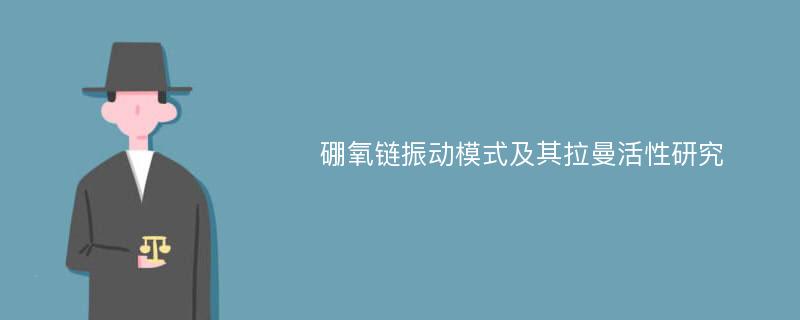 硼氧链振动模式及其拉曼活性研究